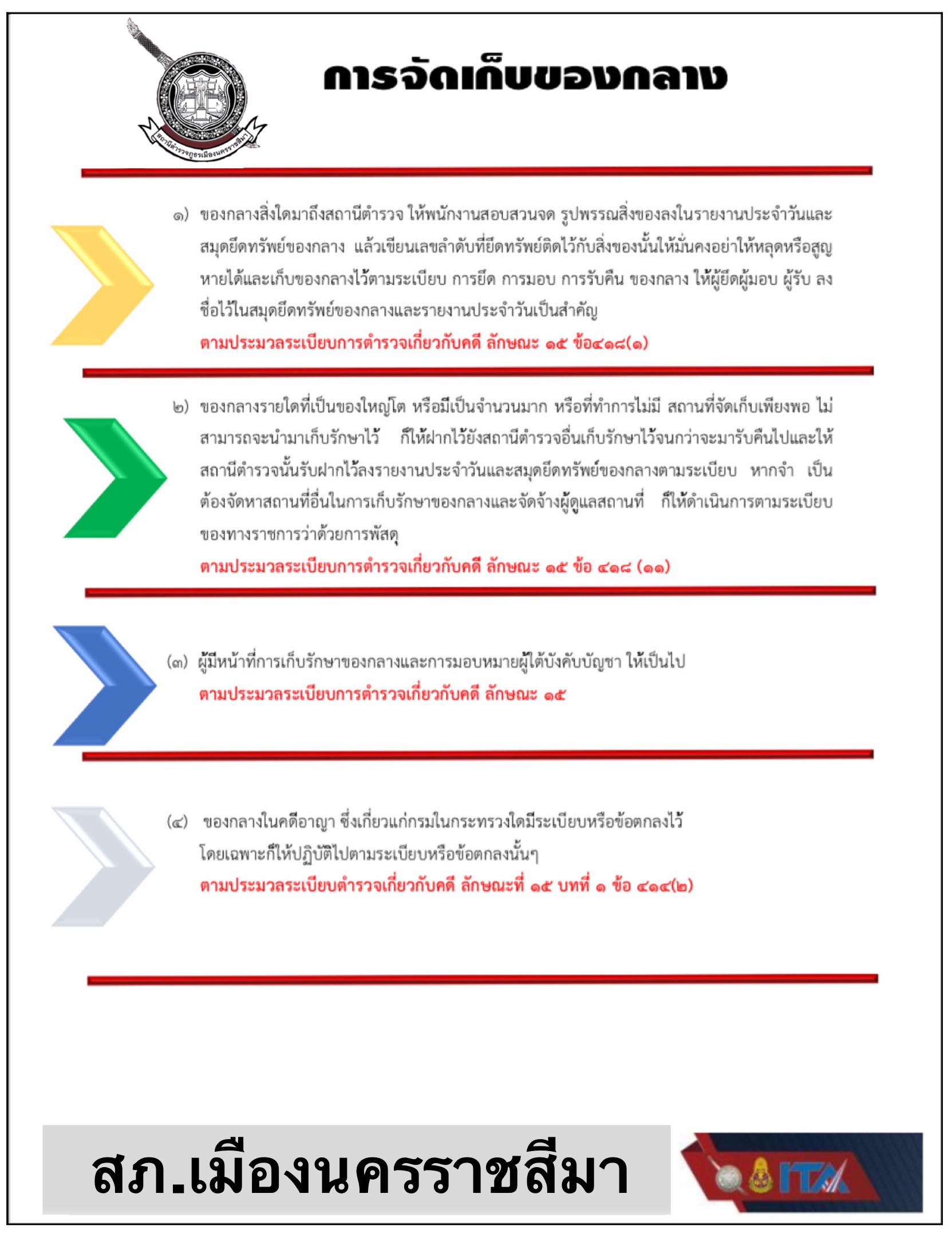 สถานีตำรวจภูธรเมืองนครราชสีมา

การจัดเก็บของกลาง

๑) ของกลางสิ่งใดมาถึงสถานีตำรวจ ให้พนักงานสอบสวนจด รูปพรรณสิ่งของลงในรายงานประจำวันและสมุดยึดทรัพย์ของกลาง แล้วเขียนเลขลำดับที่ยึดทรัพย์ติดไว้กับสิ่งของนั้นให้มั่นคงอย่าให้หลุดหรือสูญหายได้และเก็บของกลางไว้ตามระเบียบ การยึด การมอบ การรับคืน ของกลาง ให้ผู้ยึดผู้มอบ ผู้รับ ลงชื่อไว้ในสมุดยึดทรัพย์ของกลางและรายงานประจำวันเป็นสำคัญ
ตามประมวลระเบียบการตำรวจเกี่ยวกับคดี ลักษณะ ๑๕ ข้อ๔๑๘(๑)

๒) ของกลางรายใดที่เป็นของใหญ่โต หรือมีเป็นจำนวนมาก หรือที่ทำการไม่มี สถานที่จัดเก็บเพียงพอ ไม่สามารถจะนำมาเก็บรักษาไว้ ก็ให้ฝากไว้ยังสถานีตำรวจอื่นเก็บรักษาไว้จนกว่าจะมารับคืนไปและให้สถานีตำรวจนั้นรับฝากไว้ลงรายงานประจำวันและสมุดยึดทรัพย์ของกลางตามระเบียบ หากจำ เป็นต้องจัดหาสถานที่อื่นในการเก็บรักษาของกลางและจัดจ้างผู้ดูแลสถานที่ ก็ให้ดำเนินการตามระเบียบของทางราชการว่าด้วยการพัสดุ
ตามประมวลระเบียบการตำรวจเกี่ยวกับคดี ลักษณะ ๑๕ ข้อ ๔๑๘ (๑๑)

(๓) ผู้มีหน้าที่การเก็บรักษาของกลางและการมอบหมายผู้ใต้บังคับบัญชา ให้เป็นไป
ตามประมวลระเบียบการตำรวจเกี่ยวกับคดี ลักษณะ ๑๕

(๔) ของกลางในคดีอาญา ซึ่งเกี่ยวแก่กรมในกระทรวงใดมีระเบียบหรือข้อตกลงไว้โดยเฉพาะก็ให้ปฏิบัติไปตามระเบียบหรือข้อตกลงนั้นๆ
ตามประมวลระเบียบตำรวจเกี่ยวกับคดี ลักษณะที่ ๑๕ บทที่ ๑ ข้อ ๔๑๔(๒)

สภ.เมืองนครราชสีมา

ITA